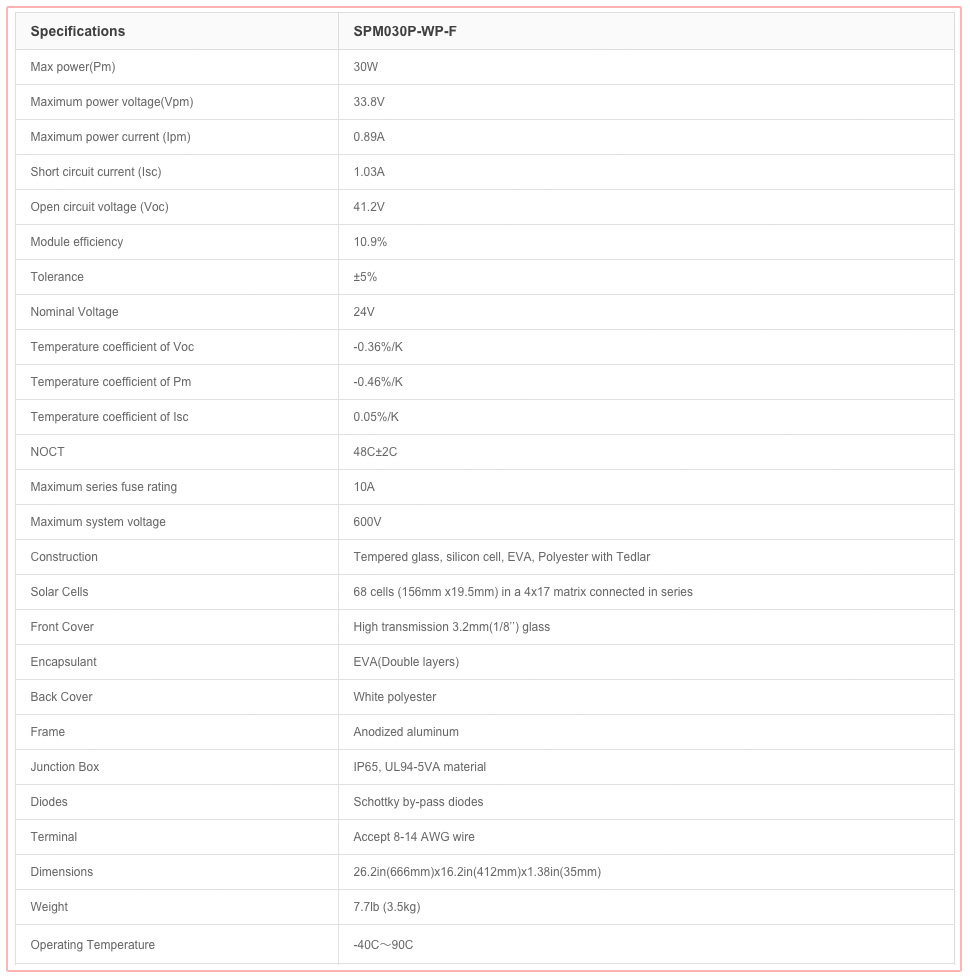 | Specifications | SPM030P-WP-F |
|---|---|
| Max power(Pm) | 30W |
| Maximum power voltage(Vpm) | 33.8V |
| Maximum power current (Ipm) | 0.89A |
| Short circuit current (Isc) | 1.03A |
| Open circuit voltage (Voc) | 41.2V |
| Module efficiency | 10.9% |
| Tolerance | ±5% |
| Nominal Voltage | 24V |
| Temperature coefficient of Voc | -0.36%/K |
| Temperature coefficient of Pm | -0.46%/K |
| Temperature coefficient of Isc | 0.05%/K |
| NOCT | 48C±2C |
| Maximum series fuse rating | 10A |
| Maximum system voltage | 600V |
| Construction | Tempered glass, silicon cell, EVA, Polyester with Tedlar |
| Solar Cells | 68 cells (156mm x19.5mm) in a 4x17 matrix connected in series |
| Front Cover | High transmission 3.2mm(1/8'') glass |
| Encapsulant | EVA(Double layers) |
| Back Cover | White polyester |
| Frame | Anodized aluminum |
| Junction Box | IP65, UL94-5VA material |
| Diodes | Schottky by-pass diodes |
| Terminal | Accept 8-14 AWG wire |
| Dimensions | 26.2in(666mm)x16.2in(412mm)x1.38in(35mm) |
| Weight | 7.7lb (3.5kg) |
| Operating Temperature | -40C～90C |